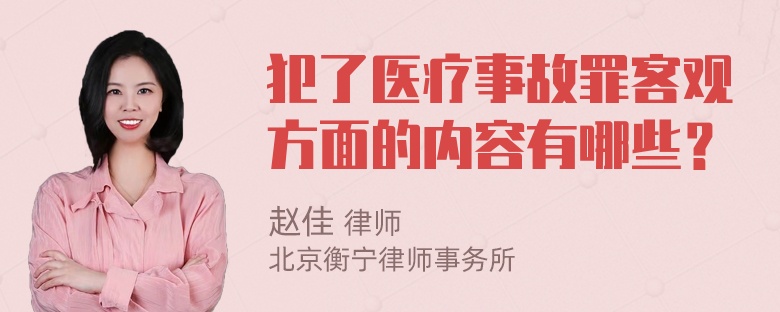 犯了医疗事故罪客观方面的内容有哪些？

赵佳 律师
北京衡宁律师事务所